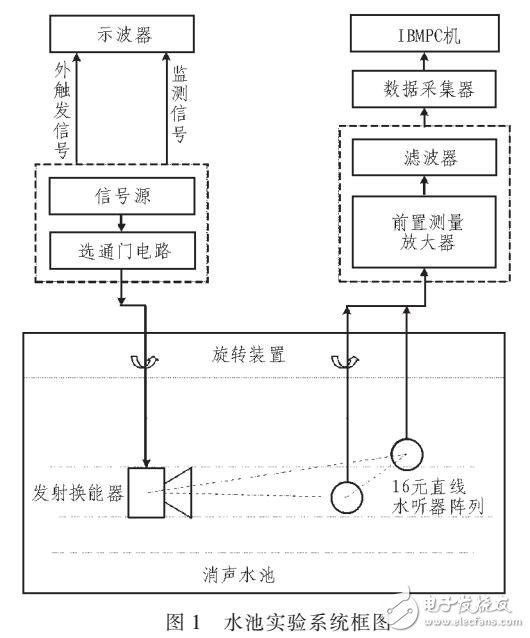 示波器

外触发信号

监测信号

信号源

选通门电路

IBMPC机

数据采集器

滤波器

前置测量放大器

旋转装置

发射换能器

16元直线水听器阵列

消声水池

图 1　水池实验系统框图

电子发烧友
www.elecfans.com